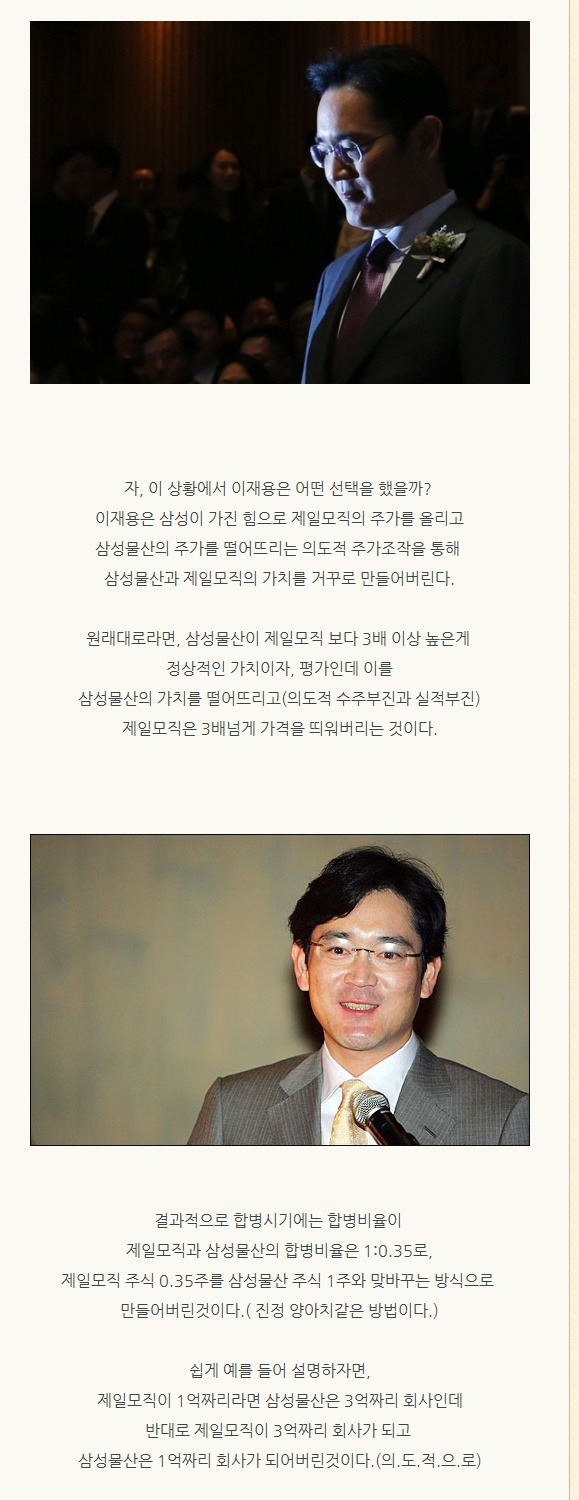 자, 이 상황에서 이재용은 어떤 선택을 했을까?
이재용은 삼성이 가진 힘으로 제일모직의 주가를 올리고
삼성물산의 주가를 떨어뜨리는 의도적 주가조작을 통해
삼성물산과 제일모직의 가치를 거꾸로 만들어버린다.

원래대로라면, 삼성물산이 제일모직 보다 3배 이상 높은게
정상적인 가치이자, 평가인데 이를
삼성물산의 가치를 떨어뜨리고(의도적 수주부진과 실적부진)
제일모직은 3배넘게 가격을 띄워버리는 것이다.

결과적으로 합병시기에는 합병비율이
제일모직과 삼성물산의 합병비율은 1:0.35로,
제일모직 주식 0.35주를 삼성물산 주식 1주와 맞바꾸는 방식으로
만들어버린것이다.( 진정 양아치같은 방법이다.)

쉽게 예를 들어 설명하자면,
제일모직이 1억짜리라면 삼성물산은 3억짜리 회사인데
반대로 제일모직이 3억짜리 회사가 되고
삼성물산은 1억짜리 회사가 되어버린것이다.(의.도.적.으.로)